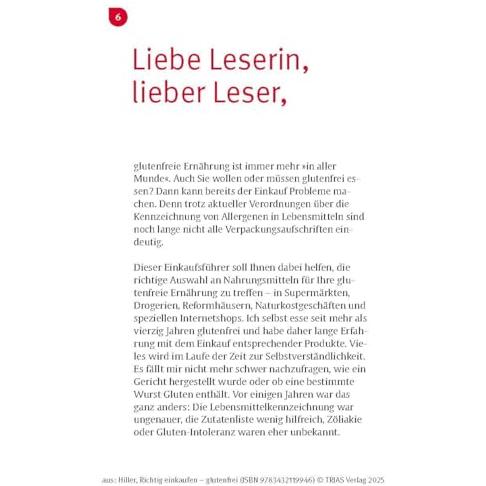 6

Liebe Leserin, lieber Leser,

glutenfreie Ernährung ist immer mehr »in aller Munde«. Auch Sie wollen oder müssen glutenfrei essen? Dann kann bereits der Einkauf Probleme machen. Denn trotz aktueller Verordnungen über die Kennzeichnung von Allergenen in Lebensmitteln sind noch lange nicht alle Verpackungsaufschriften eindeutig.

Dieser Einkaufsführer soll Ihnen dabei helfen, die richtige Auswahl an Nahrungsmitteln für Ihre glutenfreie Ernährung zu treffen – in Supermärkten, Drogerien, Reformhäusern, Naturkostgeschäften und speziellen Internetshops. Ich selbst esse seit mehr als vierzig Jahren glutenfrei und habe daher lange Erfahrung mit dem Einkauf entsprechender Produkte. Vieles wird im Laufe der Zeit zur Selbstverständlichkeit. Es fällt mir nicht mehr schwer nachzufragen, wie ein Gericht hergestellt wurde oder ob eine bestimmte Wurst Gluten enthält. Vor einigen Jahren war das ganz anders: Die Lebensmittelkennzeichnung war ungenauer, die Zutatenliste wenig hilfreich, Zöliakie oder Gluten-Intoleranz waren eher unbekannt.

aus: Hiller, Richtig einkaufen – glutenfrei (ISBN 9783432119946) © TRIAS Verlag 2025